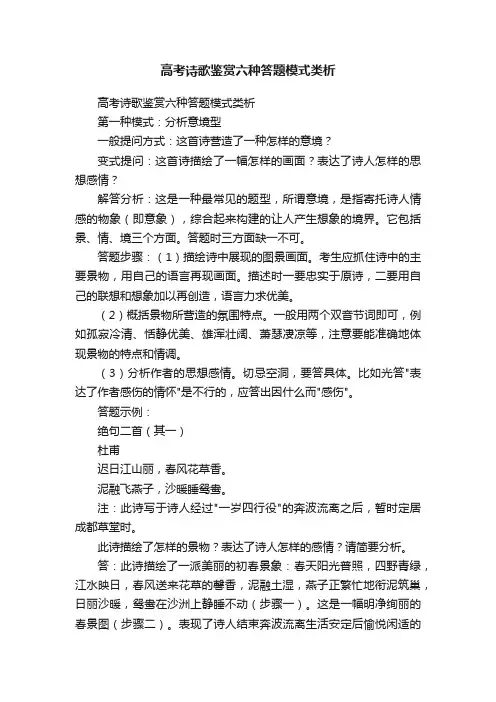 高考诗歌鉴赏六种答题模式类析

高考诗歌鉴赏六种答题模式类析

第一种模式：分析意境型

一般提问方式：这首诗营造了一种怎样的意境？

变式提问：这首诗描绘了一幅怎样的画面？表达了诗人怎样的思想感情？

解答分析：这是一种最常见的题型，所谓意境，是指寄托诗人情感的物象（即意象），综合起来构建的让人产生想象的境界。它包括景、情、境三个方面。答题时三方面缺一不可。

答题步骤：（1）描绘诗中展现的图景画面。考生应抓住诗中的主要景物，用自己的语言再现画面。描述时一要忠实于原诗，二要用自己的联想和想象加以再创造，语言力求优美。

（2）概括景物所营造的氛围特点。一般用两个双音节词即可，例如孤寂冷清、恬静优美、雄浑壮阔、萧瑟凄凉等，注意要能准确地体现景物的特点和情调。

（3）分析作者的思想感情。切忌空洞，要答具体。比如光答"表达了作者感伤的情怀"是不行的，应答出因什么而"感伤"。

答题示例：

绝句二首（其一）

杜甫

迟日江山丽，春风花草香。

泥融飞燕子，沙暖睡鸳鸯。

注：此诗写于诗人经过"一岁四行役"的奔波流离之后，暂时定居成都草堂时。

此诗描绘了怎样的景物？表达了诗人怎样的感情？请简要分析。

答：此诗描绘了一派美丽的初春景象：春天阳光普照，四野青绿，江水映日，春风送来花草的馨香，泥融土湿，燕子正繁忙地衔泥筑巢，日丽沙暖，鸳鸯在沙洲上静睡不动（步骤一）。这是一幅明净绚丽的春景图（步骤二）。表现了诗人结束奔波流离生活安定后愉悦闲适的